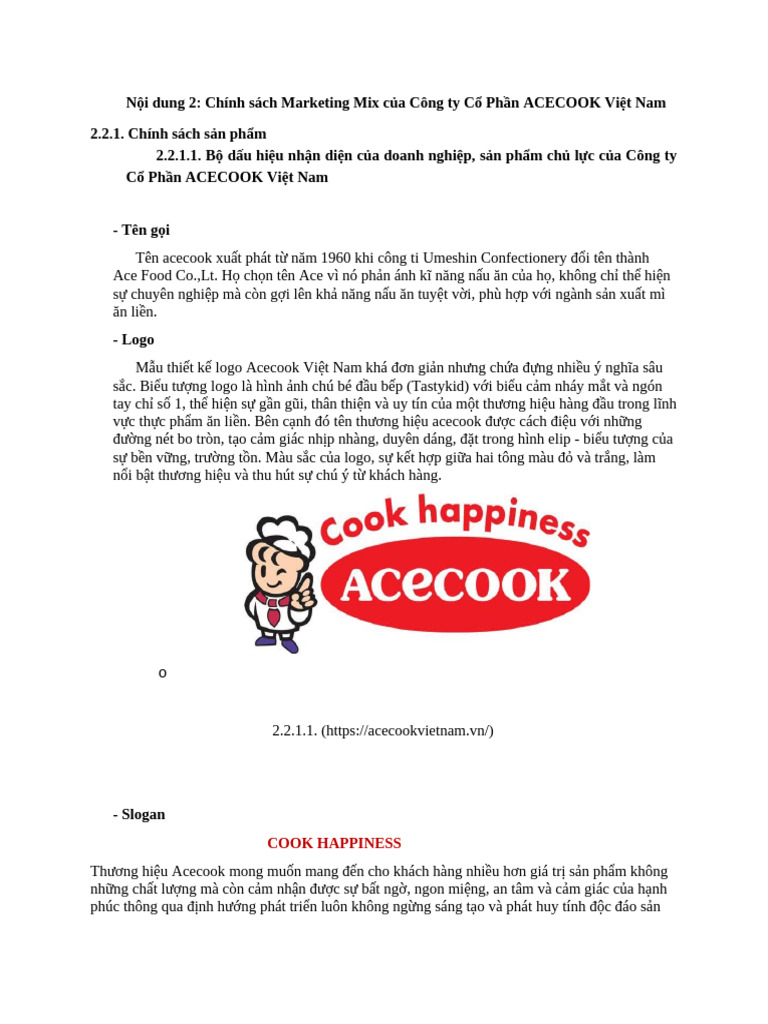 Nội dung 2: Chính sách Marketing Mix của Công ty Cổ Phần ACECOOK Việt Nam

2.2.1. Chính sách sản phẩm

2.2.1.1. Bộ dấu hiệu nhận diện của doanh nghiệp, sản phẩm chủ lực của Công ty Cổ Phần ACECOOK Việt Nam

- Tên gọi

Tên acecook xuất phát từ năm 1960 khi công ti Umeshin Confectionery đổi tên thành Ace Food Co.,Lt. Họ chọn tên Ace vì nó phản ánh kĩ năng nấu ăn của họ, không chỉ thể hiện sự chuyên nghiệp mà còn gợi lên khả năng nấu ăn tuyệt vời, phù hợp với ngành sản xuất mì ăn liền.

- Logo

Mẫu thiết kế logo Acecook Việt Nam khá đơn giản nhưng chứa đựng nhiều ý nghĩa sâu sắc. Biểu tượng logo là hình ảnh chú bé đầu bếp (Tastykid) với biểu cảm nháy mắt và ngón tay chỉ số 1, thể hiện sự gần gũi, thân thiện và uy tín của một thương hiệu hàng đầu trong lĩnh vực thực phẩm ăn liền. Bên cạnh đó tên thương hiệu acecook được cách điệu với những đường nét bo tròn, tạo cảm giác nhịp nhàng, duyên dáng, đặt trong hình elip - biểu tượng của sự bền vững, trường tồn. Màu sắc của logo, sự kết hợp giữa hai tông màu đỏ và trắng, làm nổi bật thương hiệu và thu hút sự chú ý từ khách hàng.

Cook happiness
ACECOOK

o

2.2.1.1. (https://acecookvietnam.vn/)

- Slogan

COOK HAPPINESS

Thương hiệu Acecook mong muốn mang đến cho khách hàng nhiều hơn giá trị sản phẩm không những chất lượng mà còn cảm nhận được sự bất ngờ, ngon miệng, an tâm và cảm giác của hạnh phúc thông qua định hướng phát triển luôn không ngừng sáng tạo và phát huy tính độc đáo sản